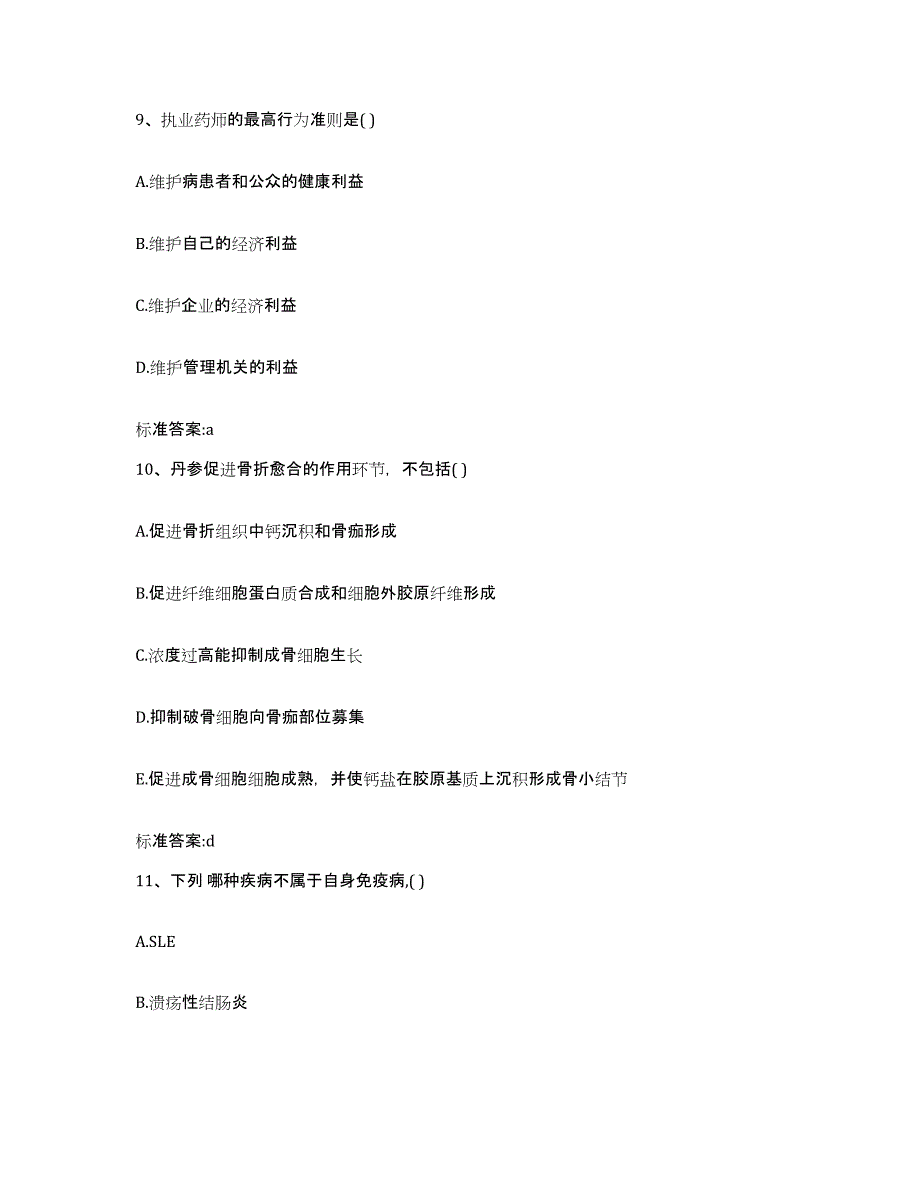 9、执业药师的最高行为准则是( )

A.维护病患者和公众的健康利益

B.维护自己的经济利益

C.维护企业的经济利益

D.维护管理机关的利益

标准答案:a

10、丹参促进骨折愈合的作用环节，不包括( )

A.促进骨折组织中钙沉积和骨痂形成

B.促进纤维细胞蛋白质合成和细胞外胶原纤维形成

C.浓度过高能抑制成骨细胞生长

D.抑制破骨细胞向骨痂部位募集

E.促进成骨细胞细胞成熟，并使钙盐在胶原基质上沉积形成骨小结节

标准答案:d

11、下列 哪种疾病不属于自身免疫病,( )

A.SLE

B.溃疡性结肠炎